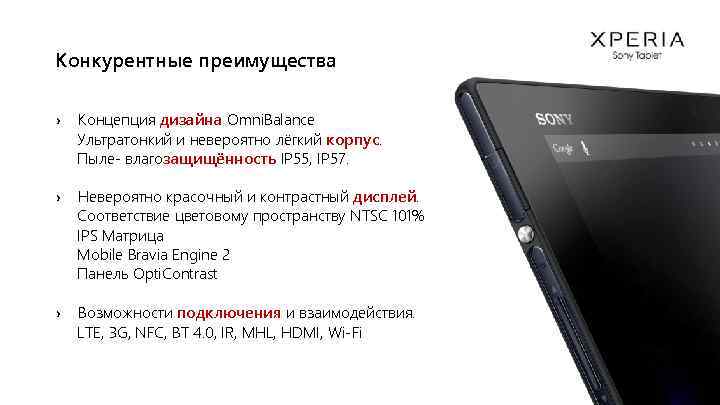 XPERIA
Sony Tablet

Конкурентные преимущества

› Концепция дизайна OmniBalance
Ультратонкий и невероятно лёгкий корпус.
Пыле- влагозащищённость IP55, IP57.

› Невероятно красочный и контрастный дисплей.
Соответствие цветовому пространству NTSC 101%
IPS Матрица
Mobile Bravia Engine 2
Панель OptiContrast

› Возможности подключения и взаимодействия.
LTE, 3G, NFC, BT 4.0, IR, MHL, HDMI, Wi-Fi

SONY
Google